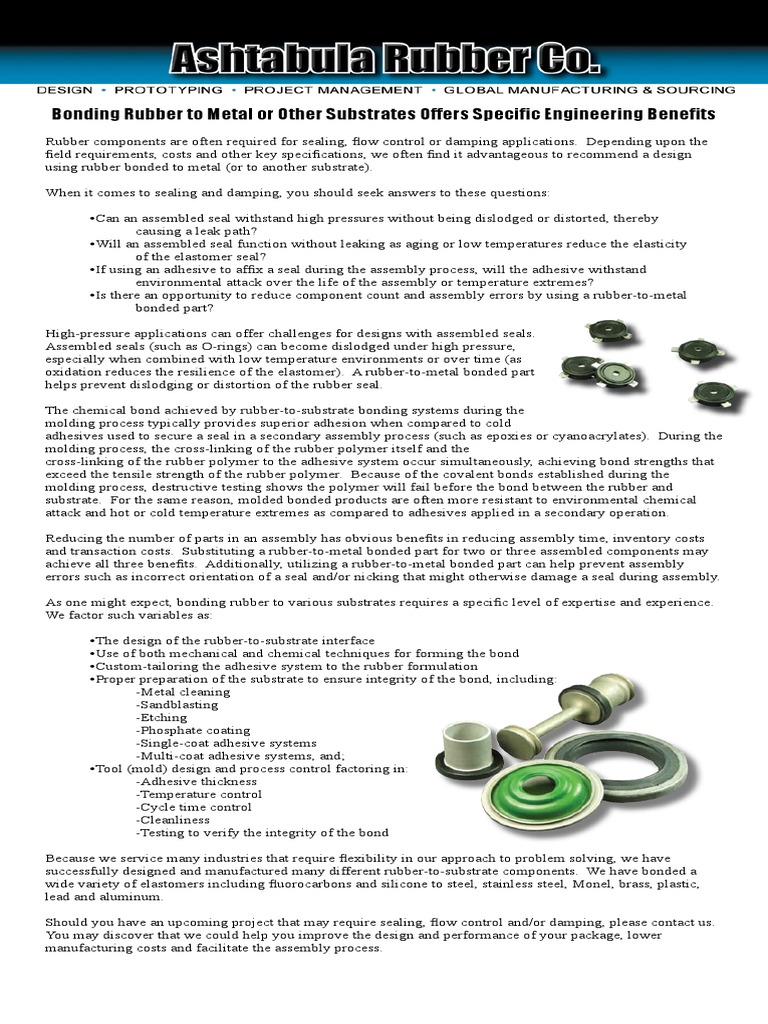 Ashtabula Rubber Co.

DESIGN • PROTOTYPING • PROJECT MANAGEMENT • GLOBAL MANUFACTURING & SOURCING

Bonding Rubber to Metal or Other Substrates Offers Specific Engineering Benefits

Rubber components are often required for sealing, flow control or damping applications. Depending upon the field requirements, costs and other key specifications, we often find it advantageous to recommend a design using rubber bonded to metal (or to another substrate).

When it comes to sealing and damping, you should seek answers to these questions:

•Can an assembled seal withstand high pressures without being dislodged or distorted, thereby causing a leak path?
•Will an assembled seal function without leaking as aging or low temperatures reduce the elasticity of the elastomer seal?
•If using an adhesive to affix a seal during the assembly process, will the adhesive withstand environmental attack over the life of the assembly or temperature extremes?
•Is there an opportunity to reduce component count and assembly errors by using a rubber-to-metal bonded part?

High-pressure applications can offer challenges for designs with assembled seals. Assembled seals (such as O-rings) can become dislodged under high pressure, especially when combined with low temperature environments or over time (as oxidation reduces the resilience of the elastomer). A rubber-to-metal bonded part helps prevent dislodging or distortion of the rubber seal.

The chemical bond achieved by rubber-to-substrate bonding systems during the molding process typically provides superior adhesion when compared to cold adhesives used to secure a seal in a secondary assembly process (such as epoxies or cyanoacrylates). During the molding process, the cross-linking of the rubber polymer itself and the cross-linking of the rubber polymer to the adhesive system occur simultaneously, achieving bond strengths that exceed the tensile strength of the rubber polymer. Because of the covalent bonds established during the molding process, destructive testing shows the polymer will fail before the bond between the rubber and substrate. For the same reason, molded bonded products are often more resistant to environmental chemical attack and hot or cold temperature extremes as compared to adhesives applied in a secondary operation.

Reducing the number of parts in an assembly has obvious benefits in reducing assembly time, inventory costs and transaction costs. Substituting a rubber-to-metal bonded part for two or three assembled components may achieve all three benefits. Additionally, utilizing a rubber-to-metal bonded part can help prevent assembly errors such as incorrect orientation of a seal and/or nicking that might otherwise damage a seal during assembly.

As one might expect, bonding rubber to various substrates requires a specific level of expertise and experience. We factor such variables as:

•The design of the rubber-to-substrate interface
•Use of both mechanical and chemical techniques for forming the bond
•Custom-tailoring the adhesive system to the rubber formulation
•Proper preparation of the substrate to ensure integrity of the bond, including:
-Metal cleaning
-Sandblasting
-Etching
-Phosphate coating
-Single-coat adhesive systems
-Multi-coat adhesive systems, and;
•Tool (mold) design and process control factoring in:
-Adhesive thickness
-Temperature control
-Cycle time control
-Cleanliness
-Testing to verify the integrity of the bond

Because we service many industries that require flexibility in our approach to problem solving, we have successfully designed and manufactured many different rubber-to-substrate components. We have bonded a wide variety of elastomers including fluorocarbons and silicone to steel, stainless steel, Monel, brass, plastic, lead and aluminum.

Should you have an upcoming project that may require sealing, flow control and/or damping, please contact us. You may discover that we could help you improve the design and performance of your package, lower manufacturing costs and facilitate the assembly process.